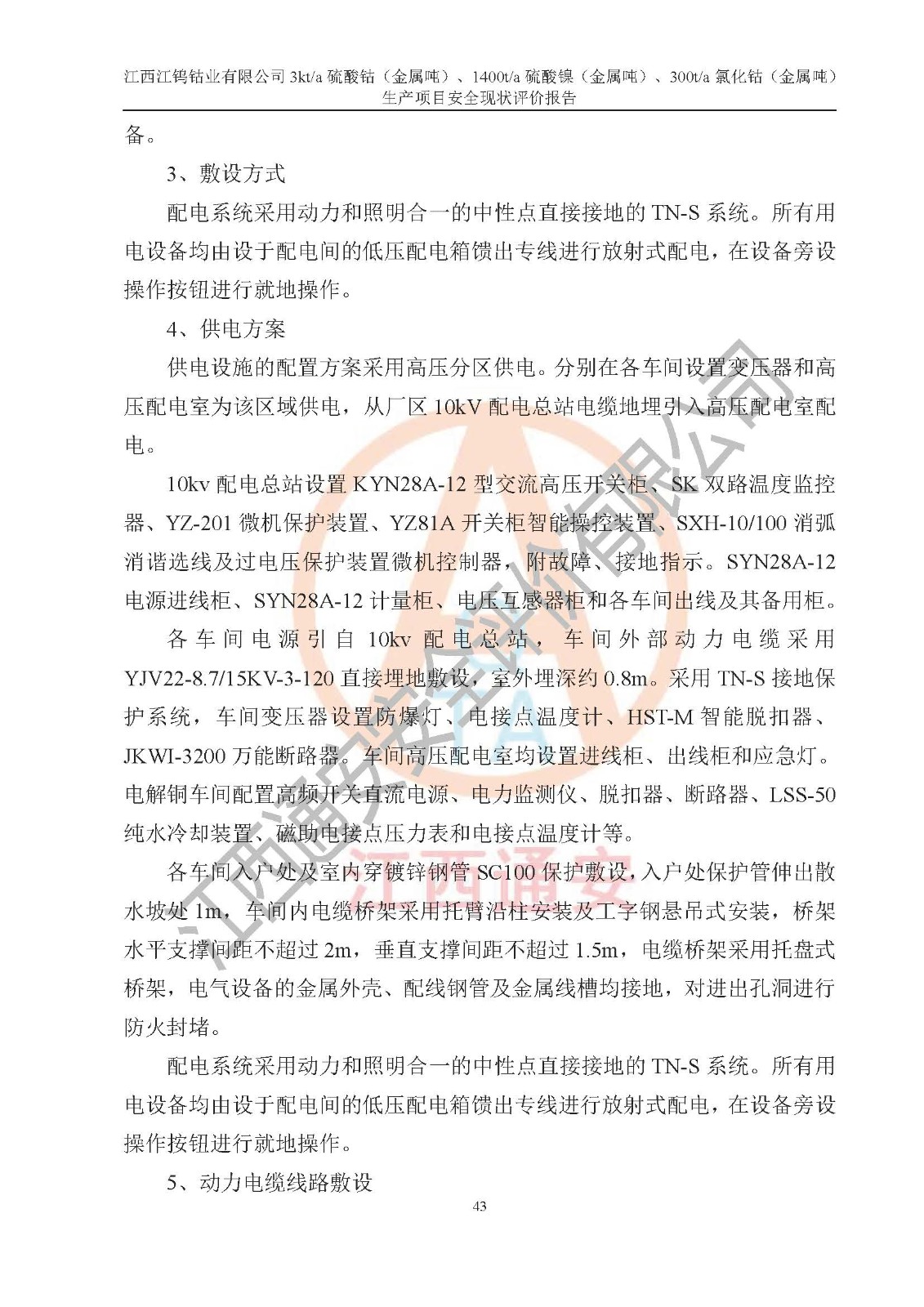 江西江钨钴业有限公司 3kt/a 硫酸钴（金属吨）、1400t/a 硫酸镍（金属吨）、300t/a 氯化钴（金属吨）生产项目安全现状评价报告

备。

3、敷设方式

配电系统采用动力和照明合一的中性点直接接地的 TN-S 系统。所有用电设备均由设于配电间的低压配电箱馈出专线进行放射式配电，在设备旁设操作按钮进行就地操作。

4、供电方案

供电设施的配置方案采用高压分区供电。分别在各车间设置变压器和高压配电室为该区域供电，从厂区 10kV 配电总站电缆地埋引入高压配电室配电。

10kv 配电总站设置 KYN28A-12 型交流高压开关柜、SK 双路温度监控器、YZ-201 微机保护装置、YZ81A 开关柜智能操控装置、SXH-10/100 消弧消谐选线及过电压保护装置微机控制器，附故障、接地指示。SYN28A-12 电源进线柜、SYN28A-12 计量柜、电压互感器柜和各车间出线及其备用柜。

各车间电源引自 10kv 配电总站，车间外部动力电缆采用 YJV22-8.7/15KV-3-120 直接埋地敷设，室外埋深约 0.8m。采用 TN-S 接地保护系统，车间变压器设置防爆灯、电接点温度计、HST-M 智能脱扣器、JKWI-3200 万能断路器。车间高压配电室均设置进线柜、出线柜和应急灯。电解铜车间配置高频开关直流电源、电力监测仪、脱扣器、断路器、LSS-50 纯水冷却装置、磁助电接点压力表和电接点温度计等。

各车间入户处及室内穿镀锌钢管 SC100 保护敷设，入户处保护管伸出散水坡处 1m，车间内电缆桥架采用托臂沿柱安装及工字钢悬吊式安装，桥架水平支撑间距不超过 2m，垂直支撑间距不超过 1.5m，电缆桥架采用托盘式桥架，电气设备的金属外壳、配线钢管及金属线槽均接地，对进出孔洞进行防火封堵。

配电系统采用动力和照明合一的中性点直接接地的 TN-S 系统。所有用电设备均由设于配电间的低压配电箱馈出专线进行放射式配电，在设备旁设操作按钮进行就地操作。

5、动力电缆线路敷设

43

江西通安安全评价有限公司
江西通安